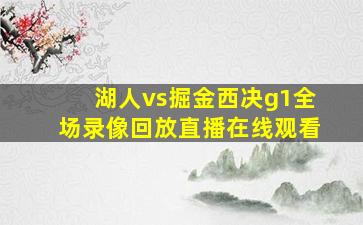 湖人vs掘金西决g1全场录像回放直播在线观看